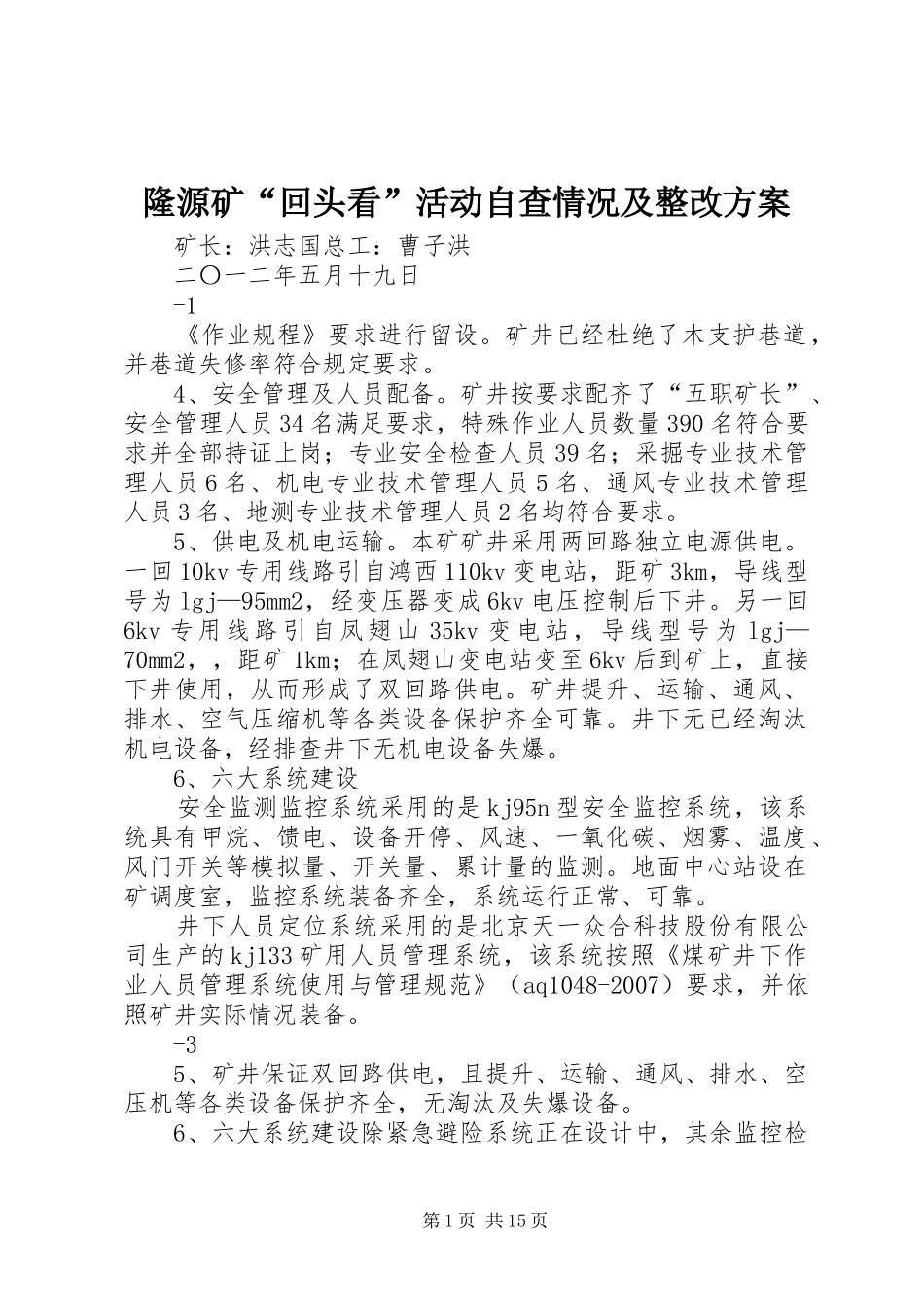 隆源矿“回头看”活动自查情况及整改方案

矿长：洪志国总工：曹子洪

二〇一二年五月十九日

-1

《作业规程》要求进行留设。矿井已经杜绝了木支护巷道，并巷道失修率符合规定要求。

4、安全管理及人员配备。矿井按要求配齐了“五职矿长”、安全管理人员34名满足要求，特殊作业人员数量390名符合要求并全部持证上岗；专业安全检查人员39名；采掘专业技术管理人员6名、机电专业技术管理人员5名、通风专业技术管理人员3名、地测专业技术管理人员2名均符合要求。

5、供电及机电运输。本矿矿井采用两回路独立电源供电。一回10kv专用线路引自鸿西110kv变电站，距矿3km，导线型号为lgj—95mm2，经变压器变成6kv电压控制后下井。另一回6kv专用线路引自凤翅山35kv变电站，导线型号为lgj—70mm2，，距矿1km；在凤翅山变电站变至6kv后到矿上，直接下井使用，从而形成了双回路供电。矿井提升、运输、通风、排水、空气压缩机等各类设备保护齐全可靠。井下无已经淘汰机电设备，经排查井下无机电设备失爆。

6、六大系统建设

安全监测监控系统采用的是kj95n型安全监控系统，该系统具有甲烷、馈电、设备开停、风速、一氧化碳、烟雾、温度、风门开关等模拟量、开关量、累计量的监测。地面中心站设在矿调度室，监控系统装备齐全，系统运行正常、可靠。

井下人员定位系统采用的是北京天一众合科技股份有限公司生产的kj133矿用人员管理系统，该系统按照《煤矿井下作业人员管理系统使用与管理规范》（aq1048-2007）要求，并依照矿井实际情况装备。

-3

5、矿井保证双回路供电，且提升、运输、通风、排水、空压机等各类设备保护齐全，无淘汰及失爆设备。

6、六大系统建设除紧急避险系统正在设计中，其余监控检

第1页 共15页